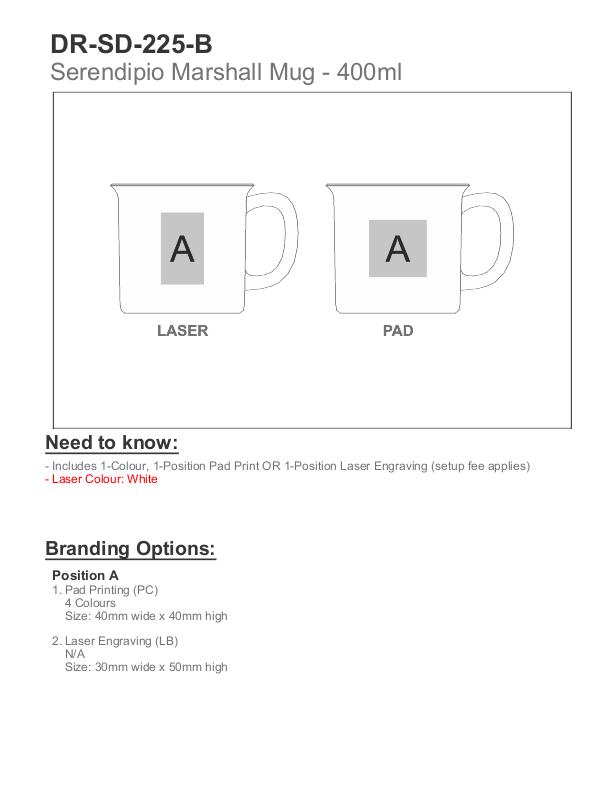 DR-SD-225-B
Serendipio Marshall Mug - 400ml

A

LASER

A

PAD

Need to know:

- Includes 1-Colour, 1-Position Pad Print OR 1-Position Laser Engraving (setup fee applies)
- Laser Colour: White

Branding Options:

Position A
1. Pad Printing (PC)
4 Colours
Size: 40mm wide x 40mm high

2. Laser Engraving (LB)
N/A
Size: 30mm wide x 50mm high